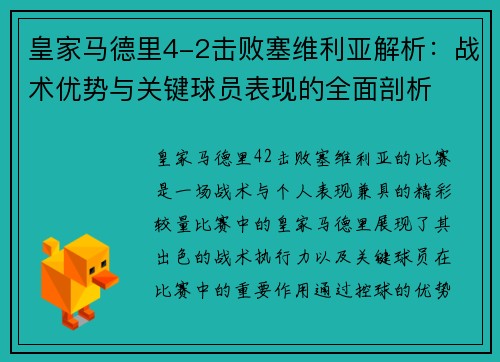 皇家马德里4-2击败塞维利亚解析：战术优势与关键球员表现的全面剖析

皇家马德里42击败塞维利亚的比赛是一场战术与个人表现兼具的精彩较量比赛中的皇家马德里展现了其出色的战术执行力以及关键球员在比赛中的重要作用通过控球的优势